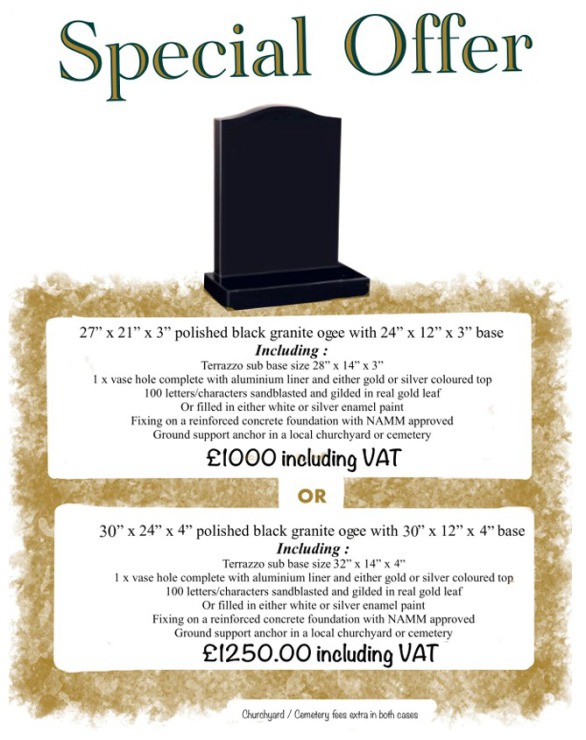 Special Offer

27” x 21” x 3” polished black granite ogee with 24” x 12” x 3” base
Including :
Terrazzo sub base size 28” x 14” x 3”
1 x vase hole complete with aluminium liner and either gold or silver coloured top
100 letters/characters sandblasted and gilded in real gold leaf
Or filled in either white or silver enamel paint
Fixing on a reinforced concrete foundation with NAMM approved
Ground support anchor in a local churchyard or cemetery
£1000 including VAT

OR

30” x 24” x 4” polished black granite ogee with 30” x 12” x 4” base
Including :
Terrazzo sub base size 32” x 14” x 4”
1 x vase hole complete with aluminium liner and either gold or silver coloured top
100 letters/characters sandblasted and gilded in real gold leaf
Or filled in either white or silver enamel paint
Fixing on a reinforced concrete foundation with NAMM approved
Ground support anchor in a local churchyard or cemetery
£1250.00 including VAT

Churchyard / Cemetery fees extra in both cases